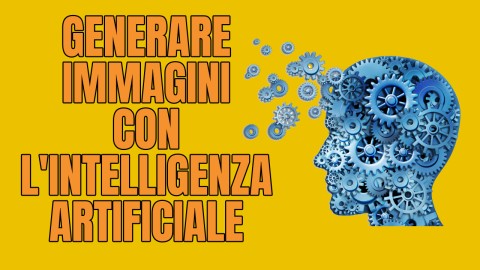 GENERARE IMMAGINI CON L'INTELLIGENZA ARTIFICIALE